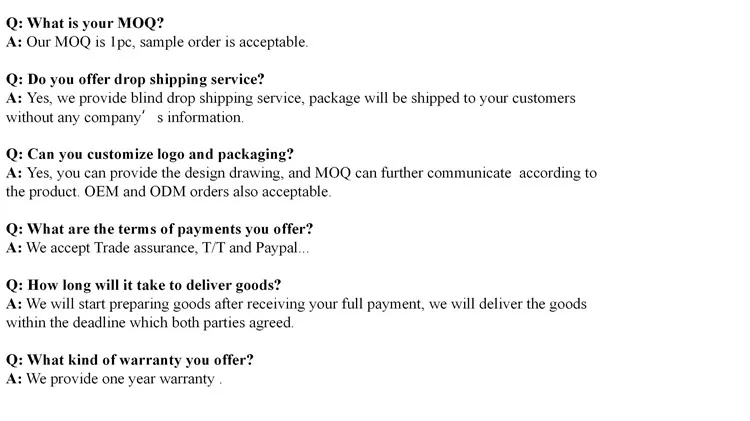 Q: What is your MOQ?
A: Our MOQ is 1pc, sample order is acceptable.

Q: Do you offer drop shipping service?
A: Yes, we provide blind drop shipping service, package will be shipped to your customers without any company' s information.

Q: Can you customize logo and packaging?
A: Yes, you can provide the design drawing, and MOQ can further communicate according to the product. OEM and ODM orders also acceptable.

Q: What are the terms of payments you offer?
A: We accept Trade assurance, T/T and Paypal...

Q: How long will it take to deliver goods?
A: We will start preparing goods after receiving your full payment, we will deliver the goods within the deadline which both parties agreed.

Q: What kind of warranty you offer?
A: We provide one year warranty .